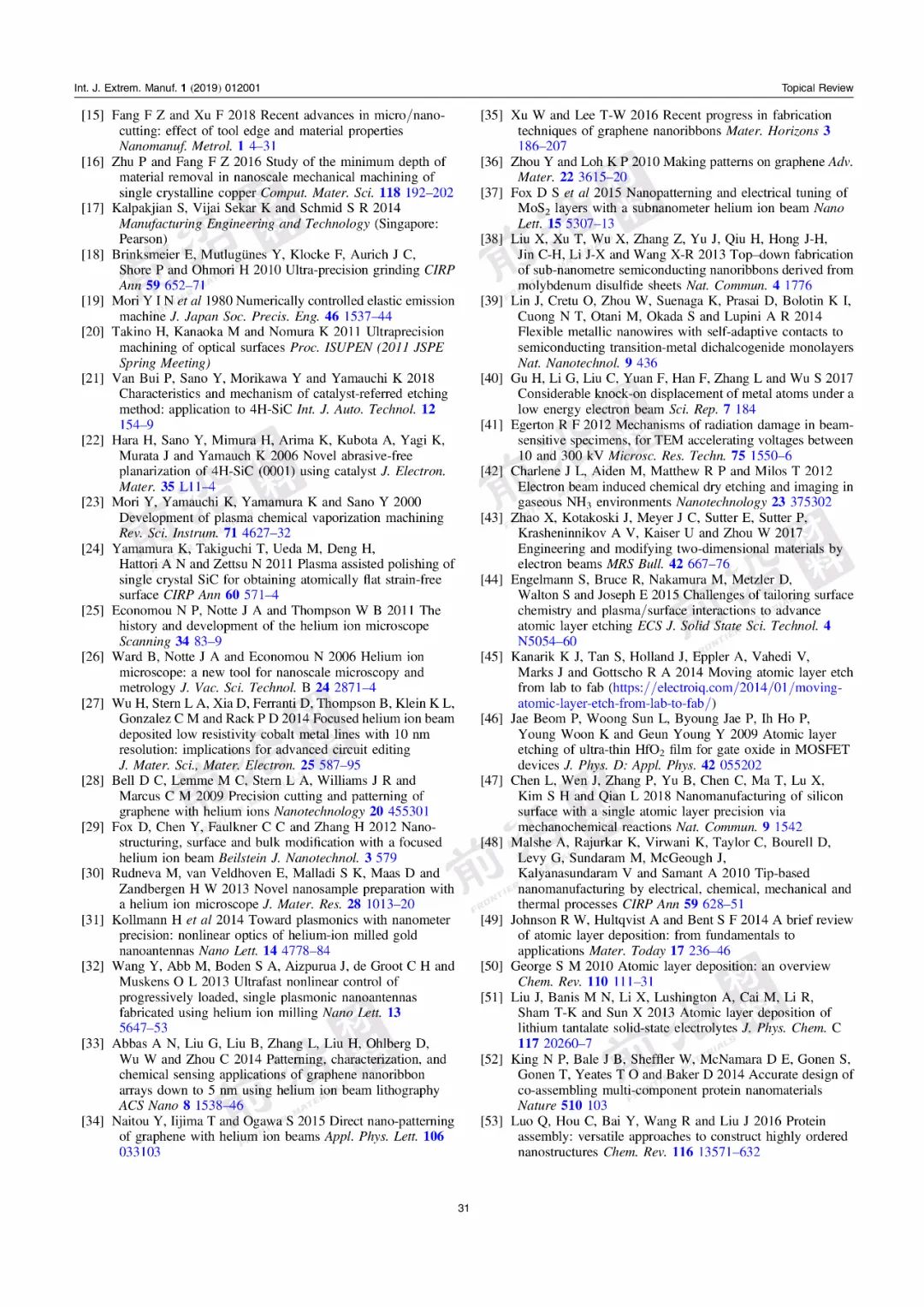 Int. J. Extrem. Manuf. 1 (2019) 012001

Topical Review

[15] Fang F Z and Xu F 2018 Recent advances in micro/nano-cutting: effect of tool edge and material properties Nanomanuf. Metrol. 1 4–31

[16] Zhu P and Fang F Z 2016 Study of the minimum depth of material removal in nanoscale mechanical machining of single crystalline copper Comput. Mater. Sci. 118 192–202

[17] Kalpakjian S, Vijai Sekar K and Schmid S R 2014 Manufacturing Engineering and Technology (Singapore: Pearson)

[18] Brinksmeier E, Mutlugünes Y, Klocke F, Aurich J C, Shore P and Ohmori H 2010 Ultra-precision grinding CIRP Ann 59 652–71

[19] Mori Y I N et al 1980 Numerically controlled elastic emission machine J. Japan Soc. Precis. Eng. 46 1537–44

[20] Takino H, Kanaoka M and Nomura K 2011 Ultraprecision machining of optical surfaces Proc. ISUPEN (2011 JSPE Spring Meeting)

[21] Van Bui P, Sano Y, Morikawa Y and Yamauchi K 2018 Characteristics and mechanism of catalyst-referred etching method: application to 4H-SiC Int. J. Auto. Technol. 12 154–9

[22] Hara H, Sano Y, Mimura H, Arima K, Kubota A, Yagi K, Murata J and Yamauch K 2006 Novel abrasive-free planarization of 4H-SiC (0001) using catalyst J. Electron. Mater. 35 L11–4

[23] Mori Y, Yamauchi K, Yamamura K and Sano Y 2000 Development of plasma chemical vaporization machining Rev. Sci. Instrum. 71 4627–32

[24] Yamamura K, Takiguchi T, Ueda M, Deng H, Hattori A N and Zettsu N 2011 Plasma assisted polishing of single crystal SiC for obtaining atomically flat strain-free surface CIRP Ann 60 571–4

[25] Economou N P, Notte J A and Thompson W B 2011 The history and development of the helium ion microscope Scanning 34 83–9

[26] Ward B, Notte J A and Economou N 2006 Helium ion microscope: a new tool for nanoscale microscopy and metrology J. Vac. Sci. Technol. B 24 2871–4

[27] Wu H, Stern L A, Xia D, Ferranti D, Thompson B, Klein K L, Gonzalez C M and Rack P D 2014 Focused helium ion beam deposited low resistivity cobalt metal lines with 10 nm resolution: implications for advanced circuit editing J. Mater. Sci., Mater. Electron. 25 587–95

[28] Bell D C, Lemme M C, Stern L A, Williams J R and Marcus C M 2009 Precision cutting and patterning of graphene with helium ions Nanotechnology 20 455301

[29] Fox D, Chen Y, Faulkner C C and Zhang H 2012 Nano-structuring, surface and bulk modification with a focused helium ion beam Beilstein J. Nanotechnol. 3 579

[30] Rudneva M, van Veldhoven E, Malladi S K, Maas D and Zandbergen H W 2013 Novel nanosample preparation with a helium ion microscope J. Mater. Res. 28 1013–20

[31] Kollmann H et al 2014 Toward plasmonics with nanometer precision: nonlinear optics of helium-ion milled gold nanoantennas Nano Lett. 14 4778–84

[32] Wang Y, Abb M, Boden S A, Aizpurua J, de Groot C H and Muskens O L 2013 Ultrafast nonlinear control of progressively loaded, single plasmonic nanoantennas fabricated using helium ion milling Nano Lett. 13 5647–53

[33] Abbas A N, Liu G, Liu B, Zhang L, Liu H, Ohlberg D, Wu W and Zhou C 2014 Patterning, characterization, and chemical sensing applications of graphene nanoribbon arrays down to 5 nm using helium ion beam lithography ACS Nano 8 1538–46

[34] Naitou Y, Iijima T and Ogawa S 2015 Direct nano-patterning of graphene with helium ion beams Appl. Phys. Lett. 106 033103

[35] Xu W and Lee T-W 2016 Recent progress in fabrication techniques of graphene nanoribbons Mater. Horizons 3 186–207

[36] Zhou Y and Loh K P 2010 Making patterns on graphene Adv. Mater. 22 3615–20

[37] Fox D S et al 2015 Nanopatterning and electrical tuning of $MoS_2$ layers with a subnanometer helium ion beam Nano Lett. 15 5307–13

[38] Liu X, Xu T, Wu X, Zhang Z, Yu J, Qiu H, Hong J-H, Jin C-H, Li J-X and Wang X-R 2013 Top–down fabrication of sub-nanometre semiconducting nanoribbons derived from molybdenum disulfide sheets Nat. Commun. 4 1776

[39] Lin J, Cretu O, Zhou W, Suenaga K, Prasai D, Bolotin K I, Cuong N T, Otani M, Okada S and Lupini A R 2014 Flexible metallic nanowires with self-adaptive contacts to semiconducting transition-metal dichalcogenide monolayers Nat. Nanotechnol. 9 436

[40] Gu H, Li G, Liu C, Yuan F, Han F, Zhang L and Wu S 2017 Considerable knock-on displacement of metal atoms under a low energy electron beam Sci. Rep. 7 184

[41] Egerton R F 2012 Mechanisms of radiation damage in beam-sensitive specimens, for TEM accelerating voltages between 10 and 300 kV Microsc. Res. Techn. 75 1550–6

[42] Charlene J L, Aiden M, Matthew R P and Milos T 2012 Electron beam induced chemical dry etching and imaging in gaseous $NH_3$ environments Nanotechnology 23 375302

[43] Zhao X, Kotakoski J, Meyer J C, Sutter E, Sutter P, Krasheninnikov A V, Kaiser U and Zhou W 2017 Engineering and modifying two-dimensional materials by electron beams MRS Bull. 42 667–76

[44] Engelmann S, Bruce R, Nakamura M, Metzler D, Walton S and Joseph E 2015 Challenges of tailoring surface chemistry and plasma/surface interactions to advance atomic layer etching ECS J. Solid State Sci. Technol. 4 N5054–60

[45] Kanarik K J, Tan S, Holland J, Eppler A, Vahedi V, Marks J and Gottscho R A 2014 Moving atomic layer etch from lab to fab (https://electroiq.com/2014/01/moving-atomic-layer-etch-from-lab-to-fab/)

[46] Jae Beom P, Woong Sun L, Byoung Jae P, Ih Ho P, Young Woon K and Geun Young Y 2009 Atomic layer etching of ultra-thin $HfO_2$ film for gate oxide in MOSFET devices J. Phys. D: Appl. Phys. 42 055202

[47] Chen L, Wen J, Zhang P, Yu B, Chen C, Ma T, Lu X, Kim S H and Qian L 2018 Nanomanufacturing of silicon surface with a single atomic layer precision via mechanochemical reactions Nat. Commun. 9 1542

[48] Malshe A, Rajurkar K, Virwani K, Taylor C, Bourell D, Levy G, Sundaram M, McGeough J, Kalyanasundaram V and Samant A 2010 Tip-based nanomanufacturing by electrical, chemical, mechanical and thermal processes CIRP Ann 59 628–51

[49] Johnson R W, Hultqvist A and Bent S F 2014 A brief review of atomic layer deposition: from fundamentals to applications Mater. Today 17 236–46

[50] George S M 2010 Atomic layer deposition: an overview Chem. Rev. 110 111–31

[51] Liu J, Banis M N, Li X, Lushington A, Cai M, Li R, Sham T-K and Sun X 2013 Atomic layer deposition of lithium tantalate solid-state electrolytes J. Phys. Chem. C 117 20260–7

[52] King N P, Bale J B, Sheffler W, McNamara D E, Gonen S, Gonen T, Yeates T O and Baker D 2014 Accurate design of co-assembling multi-component protein nanomaterials Nature 510 103

[53] Luo Q, Hou C, Bai Y, Wang R and Liu J 2016 Protein assembly: versatile approaches to construct highly ordered nanostructures Chem. Rev. 116 13571–632

31